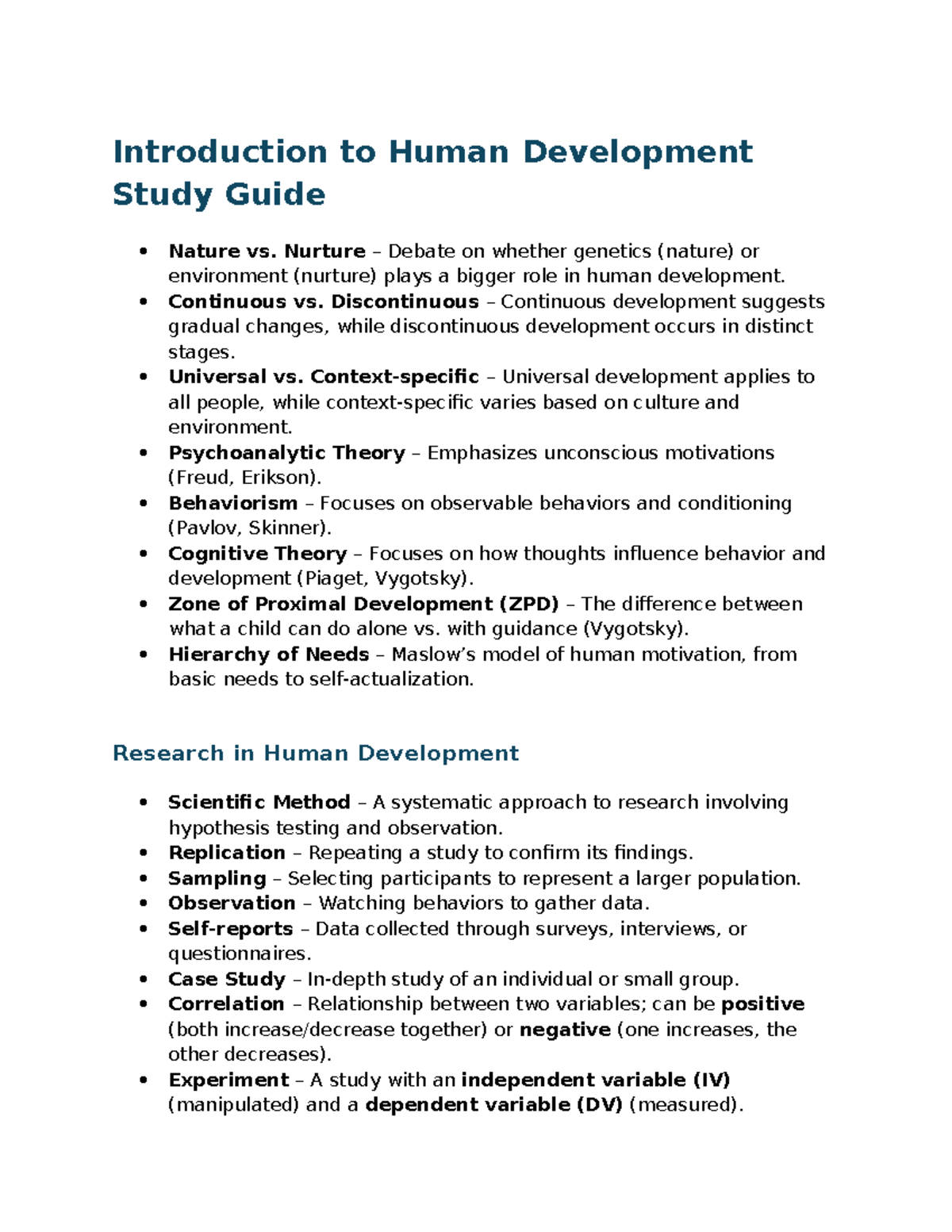 Introduction to Human Development Study Guide

- Nature vs. Nurture – Debate on whether genetics (nature) or environment (nurture) plays a bigger role in human development.
- Continuous vs. Discontinuous – Continuous development suggests gradual changes, while discontinuous development occurs in distinct stages.
- Universal vs. Context-specific – Universal development applies to all people, while context-specific varies based on culture and environment.
- Psychoanalytic Theory – Emphasizes unconscious motivations (Freud, Erikson).
- Behaviorism – Focuses on observable behaviors and conditioning (Pavlov, Skinner).
- Cognitive Theory – Focuses on how thoughts influence behavior and development (Piaget, Vygotsky).
- Zone of Proximal Development (ZPD) – The difference between what a child can do alone vs. with guidance (Vygotsky).
- Hierarchy of Needs – Maslow's model of human motivation, from basic needs to self-actualization.

Research in Human Development

- Scientific Method – A systematic approach to research involving hypothesis testing and observation.
- Replication – Repeating a study to confirm its findings.
- Sampling – Selecting participants to represent a larger population.
- Observation – Watching behaviors to gather data.
- Self-reports – Data collected through surveys, interviews, or questionnaires.
- Case Study – In-depth study of an individual or small group.
- Correlation – Relationship between two variables; can be positive (both increase/decrease together) or negative (one increases, the other decreases).
- Experiment – A study with an independent variable (IV) (manipulated) and a dependent variable (DV) (measured).